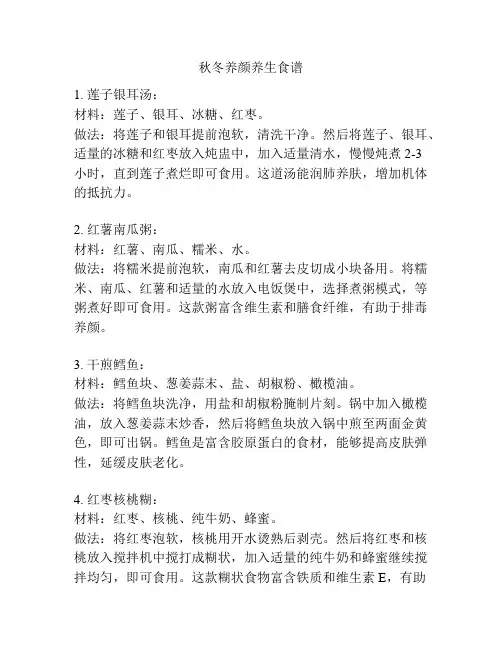 秋冬养颜养生食谱

1. 莲子银耳汤：
材料：莲子、银耳、冰糖、红枣。
做法：将莲子和银耳提前泡软，清洗干净。然后将莲子、银耳、适量的冰糖和红枣放入炖盅中，加入适量清水，慢慢炖煮 2-3 小时，直到莲子煮烂即可食用。这道汤能润肺养肤，增加机体的抵抗力。

2. 红薯南瓜粥：
材料：红薯、南瓜、糯米、水。
做法：将糯米提前泡软，南瓜和红薯去皮切成小块备用。将糯米、南瓜、红薯和适量的水放入电饭煲中，选择煮粥模式，等粥煮好即可食用。这款粥富含维生素和膳食纤维，有助于排毒养颜。

3. 干煎鳕鱼：
材料：鳕鱼块、葱姜蒜末、盐、胡椒粉、橄榄油。
做法：将鳕鱼块洗净，用盐和胡椒粉腌制片刻。锅中加入橄榄油，放入葱姜蒜末炒香，然后将鳕鱼块放入锅中煎至两面金黄色，即可出锅。鳕鱼是富含胶原蛋白的食材，能够提高皮肤弹性，延缓皮肤老化。

4. 红枣核桃糊：
材料：红枣、核桃、纯牛奶、蜂蜜。
做法：将红枣泡软，核桃用开水烫熟后剥壳。然后将红枣和核桃放入搅拌机中搅打成糊状，加入适量的纯牛奶和蜂蜜继续搅拌均匀，即可食用。这款糊状食物富含铁质和维生素 E，有助